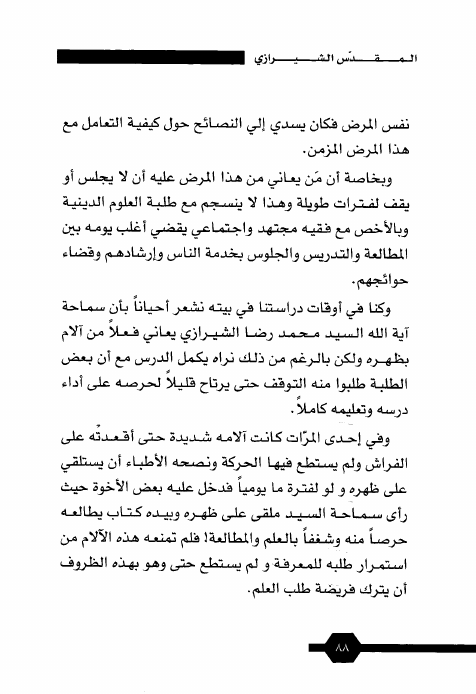 المقدّس الشيرازي

نفس المرض فكان يسدي إلي النصائح حول كيفية التعامل مع هذا المرض المزمن.

وبخاصة أن مَن يعاني من هذا المرض عليه أن لا يجلس أو يقف لفترات طويلة وهذا لا ينسجم مع طلبة العلوم الدينية وبالأخص مع فقيه مجتهد واجتماعي يقضي أغلب يومه بين المطالعة والتدريس والجلوس بخدمة الناس وإرشادهم وقضاء حوائجهم.

وكنا في أوقات دراستنا في بيته نشعر أحياناً بأن سماحة آية الله السيد محمد رضا الشيرازي يعاني فعلاً من آلام بظهره ولكن بالرغم من ذلك نراه يكمل الدرس مع أن بعض الطلبة طلبوا منه التوقف حتى يرتاح قليلاً لحرصه على أداء درسه وتعليمه كاملاً.

وفي إحدى المرّات كانت آلامه شديدة حتى أقعدتّه على الفراش ولم يستطع فيها الحركة ونصحه الأطباء أن يستلقي على ظهره و لو لفترة ما يومياً فدخل عليه بعض الأخوة حيث رأى سماحة السيد ملقى على ظهره وبيده كتاب يطالعه حرصاً منه وشغفاً بالعلم والمطالعة! فلم تمنعه هذه الآلام من استمرار طلبه للمعرفة و لم يستطع حتى وهو بهذه الظروف أن يترك فريضة طلب العلم.

٨٨